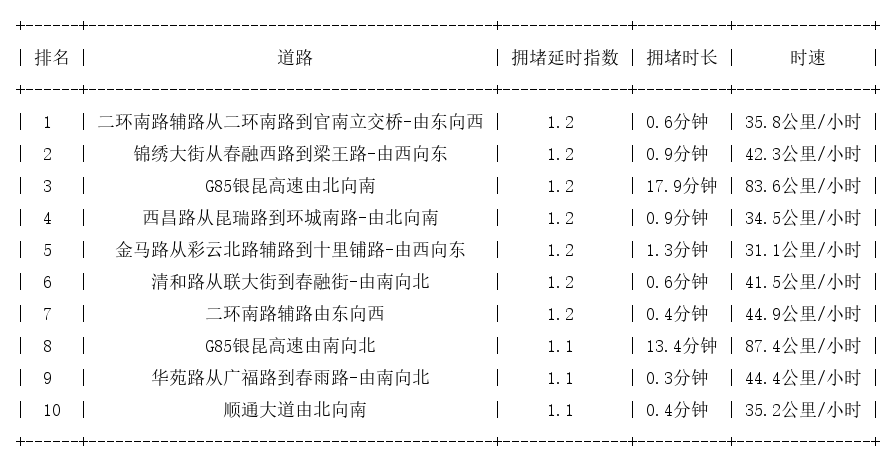 | 排名 | 道路 | 拥堵延时指数 | 拥堵时长 | 时速 |
|---|---|---|---|---|
| 1 | 二环南路辅路从二环南路到官南立交桥-由东向西 | 1.2 | 0.6分钟 | 35.8公里/小时 |
| 2 | 锦绣大街从春融西路到梁王路-由西向东 | 1.2 | 0.9分钟 | 42.3公里/小时 |
| 3 | G85银昆高速由北向南 | 1.2 | 17.9分钟 | 83.6公里/小时 |
| 4 | 西昌路从昆瑞路到环城南路-由北向南 | 1.2 | 0.9分钟 | 34.5公里/小时 |
| 5 | 金马路从彩云北路辅路到十里铺路-由西向东 | 1.2 | 1.3分钟 | 31.1公里/小时 |
| 6 | 清和路从联大街到春融街-由南向北 | 1.2 | 0.6分钟 | 41.5公里/小时 |
| 7 | 二环南路辅路由东向西 | 1.2 | 0.4分钟 | 44.9公里/小时 |
| 8 | G85银昆高速由南向北 | 1.1 | 13.4分钟 | 87.4公里/小时 |
| 9 | 华苑路从广福路到春雨路-由南向北 | 1.1 | 0.3分钟 | 44.4公里/小时 |
| 10 | 顺通大道由北向南 | 1.1 | 0.4分钟 | 35.2公里/小时 |